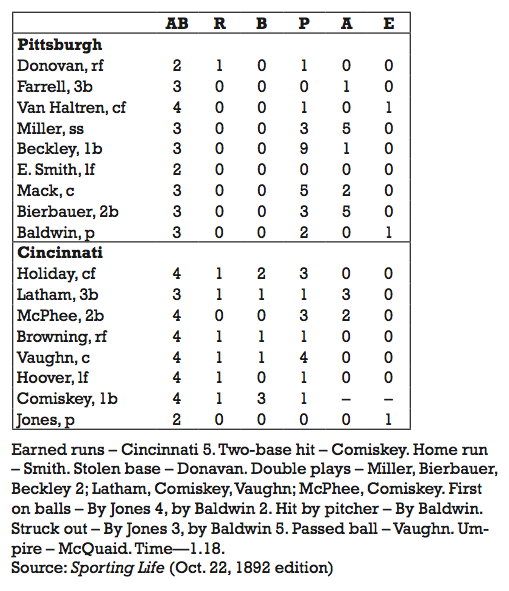 | | AB | R | B | P | A | E |
|---|---|---|---|---|---|---|
| **Pittsburgh** | | | | | | |
| Donovan, rf | 2 | 1 | 0 | 1 | 0 | 0 |
| Farrell, 3b | 3 | 0 | 0 | 0 | 1 | 0 |
| Van Haltren, cf | 4 | 0 | 0 | 1 | 0 | 1 |
| Miller, ss | 3 | 0 | 0 | 3 | 5 | 0 |
| Beckley, 1b | 3 | 0 | 0 | 9 | 1 | 0 |
| E. Smith, lf | 2 | 0 | 0 | 0 | 0 | 0 |
| Mack, c | 3 | 0 | 0 | 5 | 2 | 0 |
| Bierbauer, 2b | 3 | 0 | 0 | 3 | 5 | 0 |
| Baldwin, p | 3 | 0 | 0 | 2 | 0 | 1 |
| **Cincinnati** | | | | | | |
| Holiday, cf | 4 | 1 | 2 | 3 | 0 | 0 |
| Latham, 3b | 3 | 1 | 1 | 1 | 3 | 0 |
| McPhee, 2b | 4 | 0 | 0 | 3 | 2 | 0 |
| Browning, rf | 4 | 1 | 1 | 1 | 0 | 0 |
| Vaughn, c | 4 | 1 | 1 | 4 | 0 | 0 |
| Hoover, lf | 4 | 1 | 0 | 1 | 0 | 0 |
| Comiskey, 1b | 4 | 1 | 3 | 1 | – | – |
| Jones, p | 2 | 0 | 0 | 0 | 0 | 1 |

Earned runs – Cincinnati 5. Two-base hit – Comiskey. Home run – Smith. Stolen base – Donavan. Double plays – Miller, Bierbauer, Beckley 2; Latham, Comiskey, Vaughn; McPhee, Comiskey. First on balls – By Jones 4, by Baldwin 2. Hit by pitcher – By Baldwin. Struck out – By Jones 3, by Baldwin 5. Passed ball – Vaughn. Umpire – McQuaid. Time—1.18.
Source: Sporting Life (Oct. 22, 1892 edition)